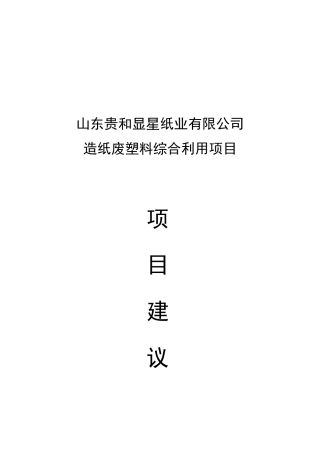 山东贵和显星纸业有限公司
造纸废塑料综合利用项目

项

目

建

议